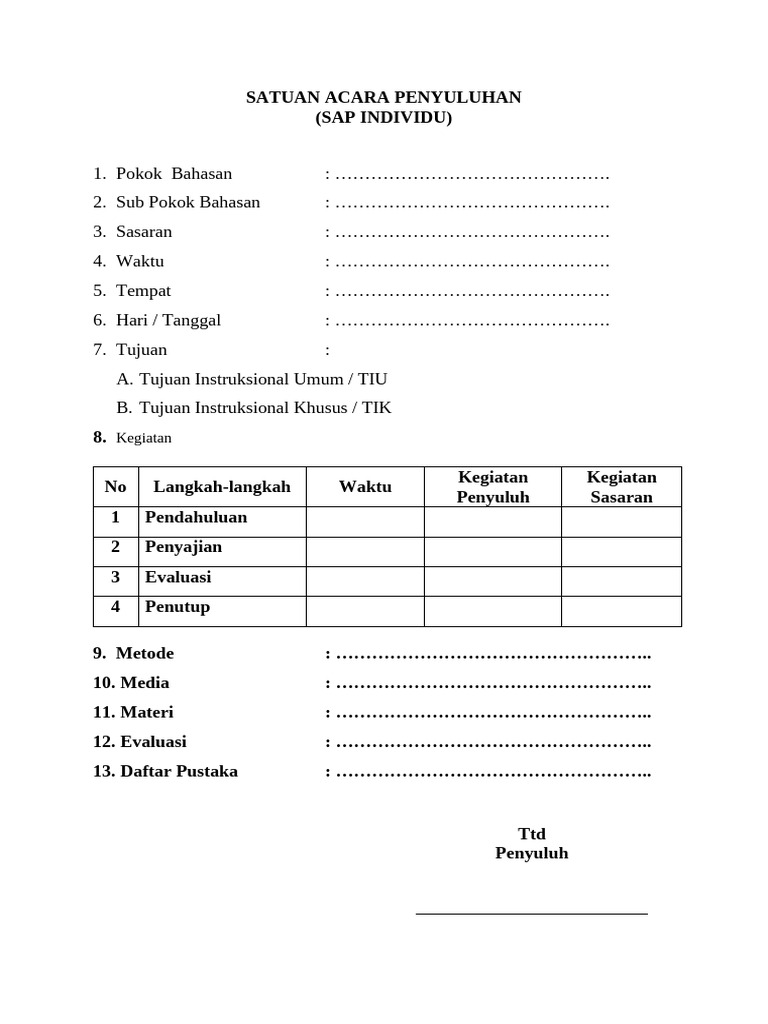 SATUAN ACARA PENYULUHAN
(SAP INDIVIDU)

1. Pokok Bahasan : ……………………………………….
2. Sub Pokok Bahasan : ……………………………………….
3. Sasaran : ……………………………………….
4. Waktu : ……………………………………….
5. Tempat : ……………………………………….
6. Hari / Tanggal : ……………………………………….
7. Tujuan :
A. Tujuan Instruksional Umum / TIU
B. Tujuan Instruksional Khusus / TIK
8. Kegiatan

| No | Langkah-langkah | Waktu | Kegiatan Penyuluh | Kegiatan Sasaran |
|---|---|---|---|---|
| 1 | Pendahuluan | | | |
| 2 | Penyajian | | | |
| 3 | Evaluasi | | | |
| 4 | Penutup | | | |

9. Metode : ……………………………………………..
10. Media : ……………………………………………..
11. Materi : ……………………………………………..
12. Evaluasi : ……………………………………………..
13. Daftar Pustaka : ……………………………………………..

Ttd
Penyuluh